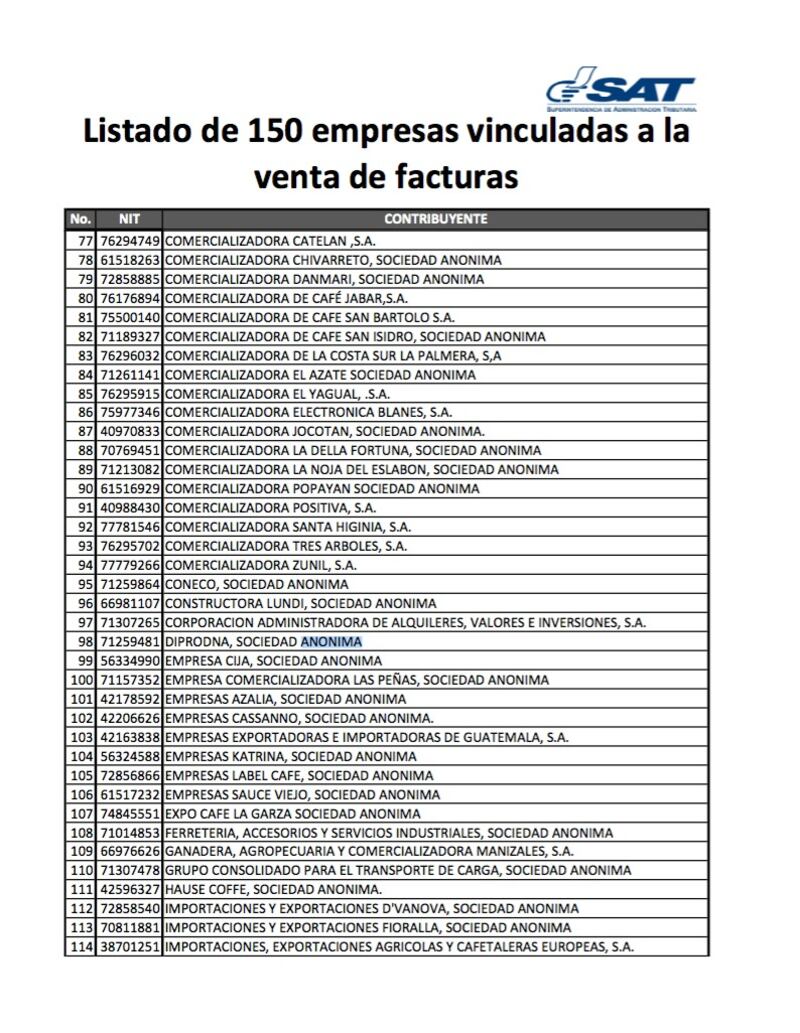 SAT
SUPERINTENDENCIA DE ADMINISTRACION TRIBUTARIA

Listado de 150 empresas vinculadas a la venta de facturas

| No. | NIT | CONTRIBUYENTE |
|---|---|---|
| 77 | 76294749 | COMERCIALIZADORA CATELAN ,S.A. |
| 78 | 61518263 | COMERCIALIZADORA CHIVARRETO, SOCIEDAD ANONIMA |
| 79 | 72858885 | COMERCIALIZADORA DANMARI, SOCIEDAD ANONIMA |
| 80 | 76176894 | COMERCIALIZADORA DE CAFÉ JABAR,S.A. |
| 81 | 75500140 | COMERCIALIZADORA DE CAFE SAN BARTOLO S.A. |
| 82 | 71189327 | COMERCIALIZADORA DE CAFE SAN ISIDRO, SOCIEDAD ANONIMA |
| 83 | 76296032 | COMERCIALIZADORA DE LA COSTA SUR LA PALMERA, S,A |
| 84 | 71261141 | COMERCIALIZADORA EL AZATE SOCIEDAD ANONIMA |
| 85 | 76295915 | COMERCIALIZADORA EL YAGUAL, .S.A. |
| 86 | 75977346 | COMERCIALIZADORA ELECTRONICA BLANES, S.A. |
| 87 | 40970833 | COMERCIALIZADORA JOCOTAN, SOCIEDAD ANONIMA. |
| 88 | 70769451 | COMERCIALIZADORA LA DELLA FORTUNA, SOCIEDAD ANONIMA |
| 89 | 71213082 | COMERCIALIZADORA LA NOJA DEL ESLABON, SOCIEDAD ANONIMA |
| 90 | 61516929 | COMERCIALIZADORA POPAYAN SOCIEDAD ANONIMA |
| 91 | 40988430 | COMERCIALIZADORA POSITIVA, S.A. |
| 92 | 77781546 | COMERCIALIZADORA SANTA HIGINIA, S.A. |
| 93 | 76295702 | COMERCIALIZADORA TRES ARBOLES, S.A. |
| 94 | 77779266 | COMERCIALIZADORA ZUNIL, S.A. |
| 95 | 71259864 | CONECO, SOCIEDAD ANONIMA |
| 96 | 66981107 | CONSTRUCTORA LUNDI, SOCIEDAD ANONIMA |
| 97 | 71307265 | CORPORACION ADMINISTRADORA DE ALQUILERES, VALORES E INVERSIONES, S.A. |
| 98 | 71259481 | DIPRODNA, SOCIEDAD ANONIMA |
| 99 | 56334990 | EMPRESA CIJA, SOCIEDAD ANONIMA |
| 100 | 71157352 | EMPRESA COMERCIALIZADORA LAS PEÑAS, SOCIEDAD ANONIMA |
| 101 | 42178592 | EMPRESAS AZALIA, SOCIEDAD ANONIMA |
| 102 | 42206626 | EMPRESAS CASSANNO, SOCIEDAD ANONIMA. |
| 103 | 42163838 | EMPRESAS EXPORTADORAS E IMPORTADORAS DE GUATEMALA, S.A. |
| 104 | 56324588 | EMPRESAS KATRINA, SOCIEDAD ANONIMA |
| 105 | 72856866 | EMPRESAS LABEL CAFE, SOCIEDAD ANONIMA |
| 106 | 61517232 | EMPRESAS SAUCE VIEJO, SOCIEDAD ANONIMA |
| 107 | 74845551 | EXPO CAFE LA GARZA SOCIEDAD ANONIMA |
| 108 | 71014853 | FERRETERIA, ACCESORIOS Y SERVICIOS INDUSTRIALES, SOCIEDAD ANONIMA |
| 109 | 66976626 | GANADERA, AGROPECUARIA Y COMERCIALIZADORA MANIZALES, S.A. |
| 110 | 71307478 | GRUPO CONSOLIDADO PARA EL TRANSPORTE DE CARGA, SOCIEDAD ANONIMA |
| 111 | 42596327 | HAUSE COFFE, SOCIEDAD ANONIMA. |
| 112 | 72858540 | IMPORTACIONES Y EXPORTACIONES D'VANOVA, SOCIEDAD ANONIMA |
| 113 | 70811881 | IMPORTACIONES Y EXPORTACIONES FIORALLA, SOCIEDAD ANONIMA |
| 114 | 38701251 | IMPORTACIONES, EXPORTACIONES AGRICOLAS Y CAFETALERAS EUROPEAS, S.A. |